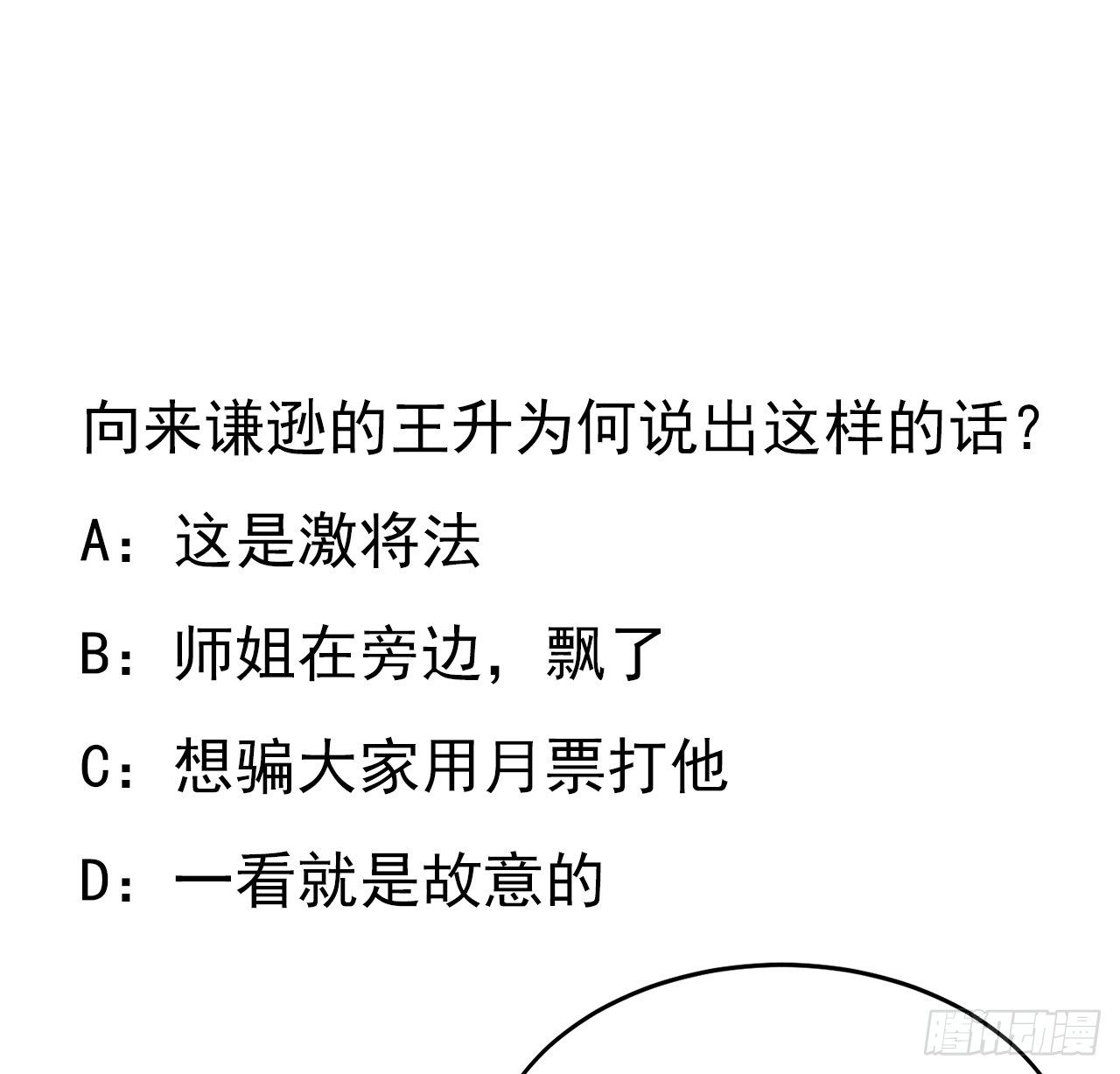 向来谦逊的王升为何说出这样的话？

A：这是激将法

B：师姐在旁边，飘了

C：想骗大家用月票打他

D：一看就是故意的

腾讯动漫